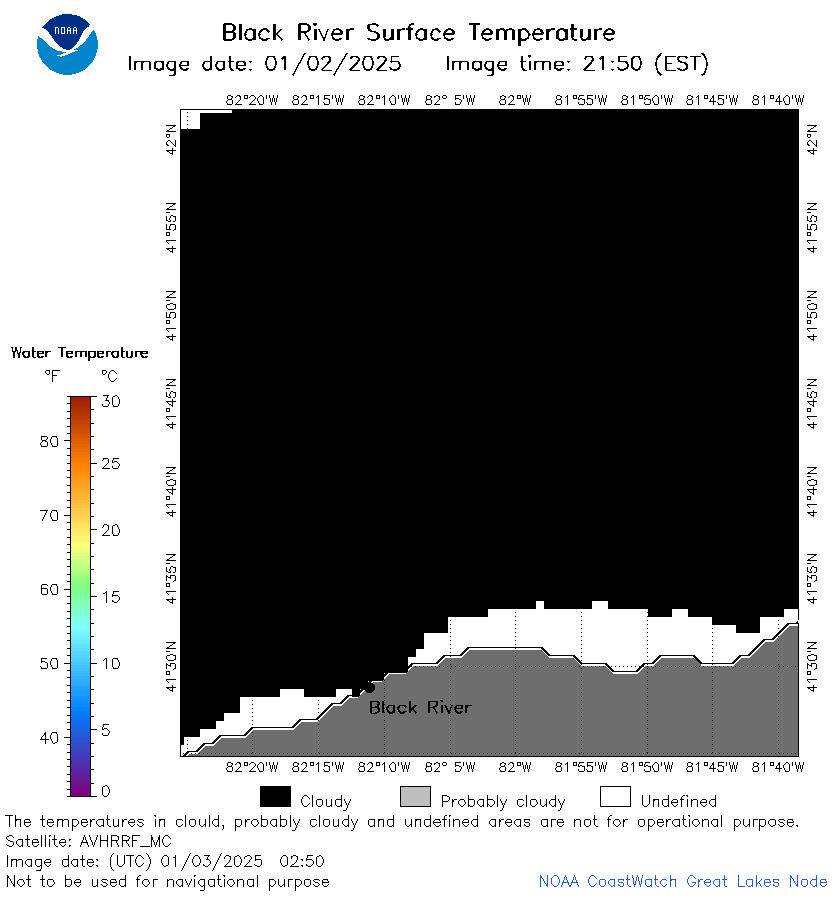 NOAA

Black River Surface Temperature
Image date: 01/02/2025 Image time: 21:50 (EST)

82°20'W 82°15'W 82°10'W 82° 5'W 82°W 81°55'W 81°50'W 81°45'W 81°40'W

42°N
41°55'N
41°50'N
41°45'N
41°40'N
41°35'N
41°30'N

42°N
41°55'N
41°50'N
41°45'N
41°40'N
41°35'N
41°30'N

Water Temperature
°F °C
80
70
60
50
40
30
25
20
15
10
5
0

Black River

82°20'W 82°15'W 82°10'W 82° 5'W 82°W 81°55'W 81°50'W 81°45'W 81°40'W

Cloudy Probably cloudy Undefined

The temperatures in cloud, probably cloudy and undefined areas are not for operational purpose.
Satellite: AVHRRF_MC
Image date: (UTC) 01/03/2025 02:50
Not to be used for navigational purpose

NOAA CoastWatch Great Lakes Node